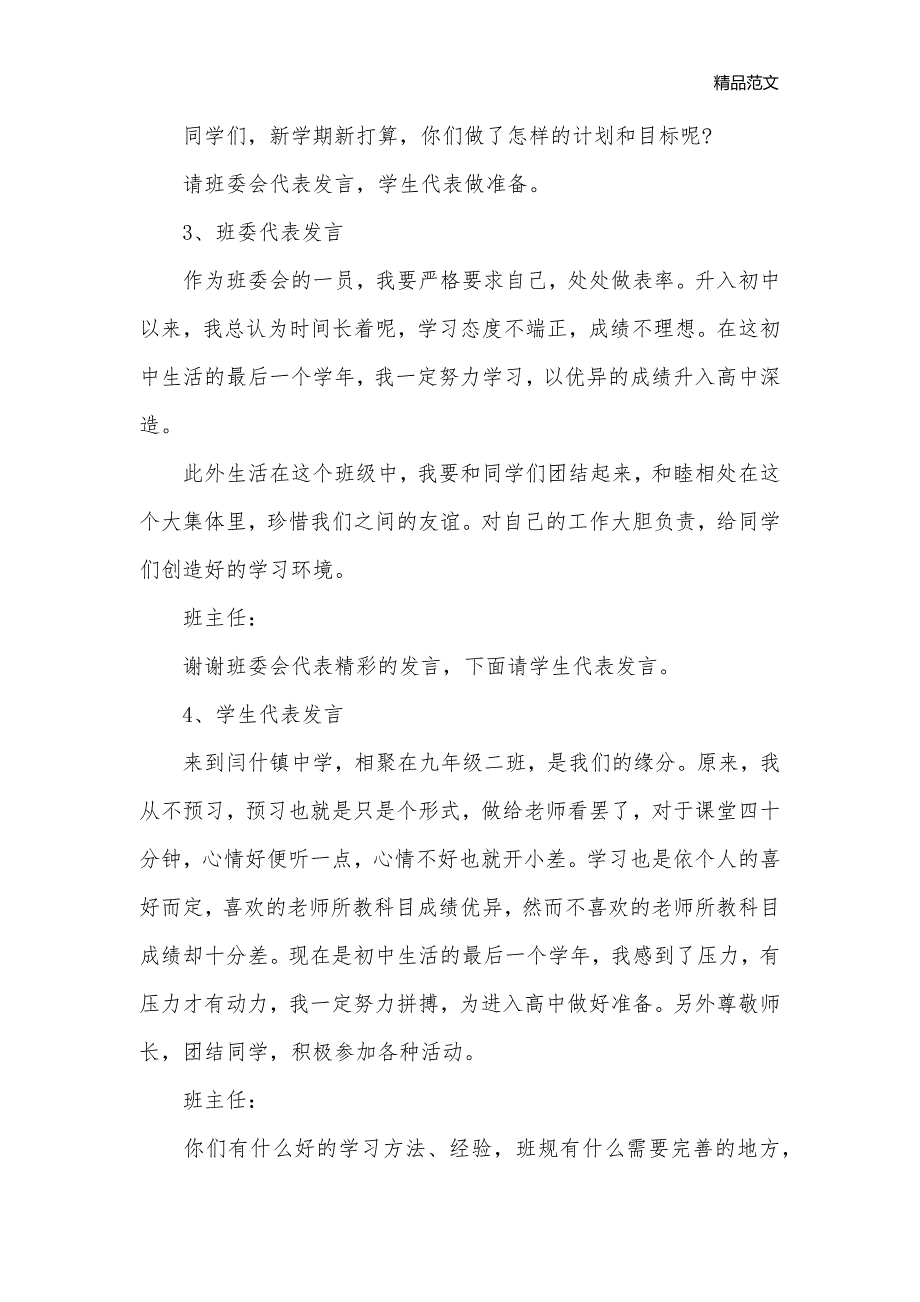 精品范文

同学们，新学期新打算，你们做了怎样的计划和目标呢？

请班委会代表发言，学生代表做准备。

3、班委代表发言

作为班委会的一员，我要严格要求自己，处处做表率。升入初中以来，我总认为时间长着呢，学习态度不端正，成绩不理想。在这初中生活的最后一个学年，我一定努力学习，以优异的成绩升入高中深造。

此外生活在这个班级中，我要和同学们团结起来，和睦相处在这个大集体里，珍惜我们之间的友谊。对自己的工作大胆负责，给同学们创造好的学习环境。

班主任：

谢谢班委会代表精彩的发言，下面请学生代表发言。

4、学生代表发言

来到闫什镇中学，相聚在九年级二班，是我们的缘分。原来，我从不预习，预习也就是只是个形式，做给老师看罢了，对于课堂四十分钟，心情好便听一点，心情不好也就开小差。学习也是依个人的喜好而定，喜欢的老师所教科目成绩优异，然而不喜欢的老师所教科目成绩却十分差。现在是初中生活的最后一个学年，我感到了压力，有压力才有动力，我一定努力拼搏，为进入高中做好准备。另外尊敬师长，团结同学，积极参加各种活动。

班主任：

你们有什么好的学习方法、经验，班规有什么需要完善的地方，